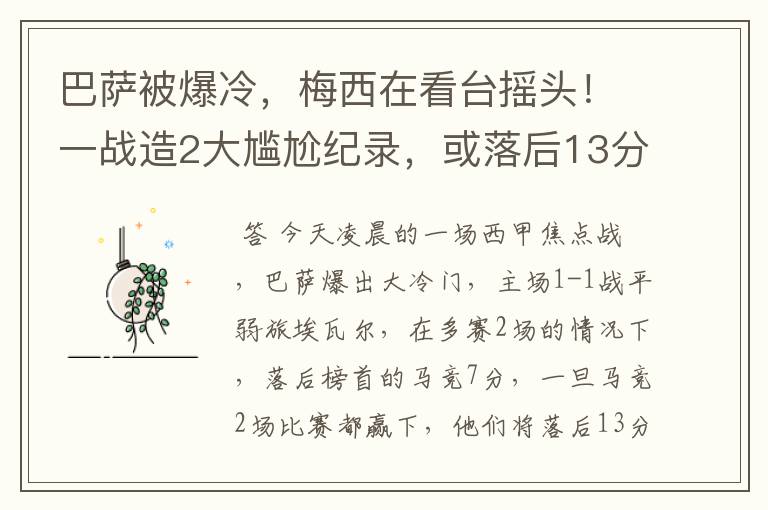 巴萨被爆冷，梅西在看台摇头！一战造2大尴尬纪录，或落后13分

答 今天凌晨的一场西甲焦点战，巴萨爆出大冷门，主场1-1战平弱旅埃瓦尔，在多赛2场的情况下，落后榜首的马竞7分，一旦马竞2场比赛都赢下，他们将落后13分